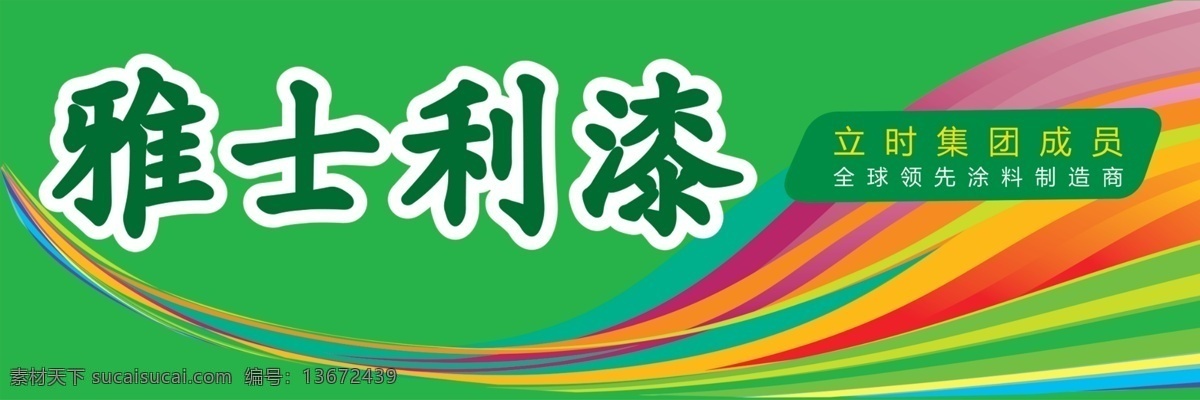 雅士利漆

立时集团成员
全球领先涂料制造商

素材天下 sucaisucai.com 编号：13672439